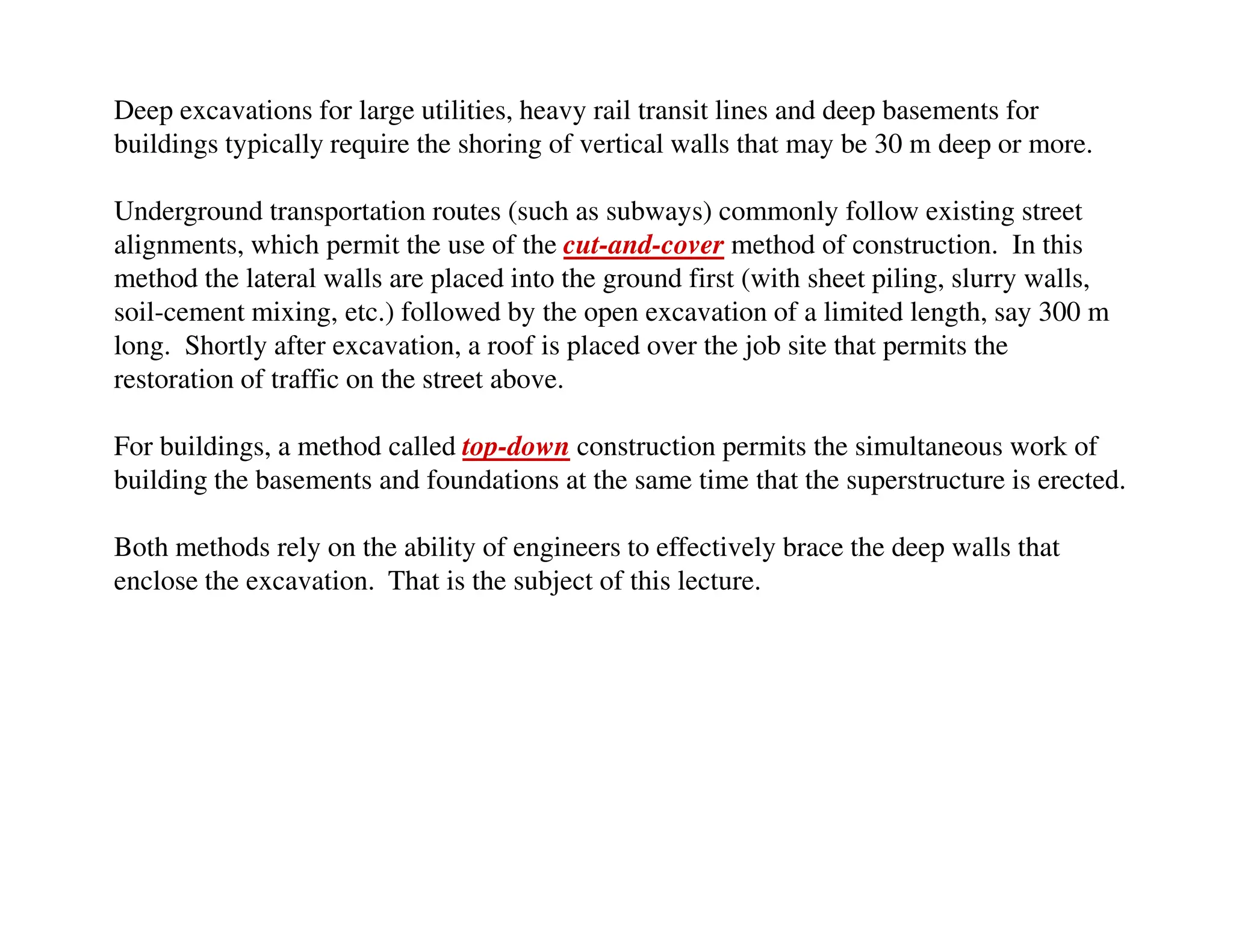 Deep excavations for large utilities, heavy rail transit lines and deep basements for buildings typically require the shoring of vertical walls that may be 30 m deep or more.

Underground transportation routes (such as subways) commonly follow existing street alignments, which permit the use of the cut-and-cover method of construction. In this method the lateral walls are placed into the ground first (with sheet piling, slurry walls, soil-cement mixing, etc.) followed by the open excavation of a limited length, say 300 m long. Shortly after excavation, a roof is placed over the job site that permits the restoration of traffic on the street above.

For buildings, a method called top-down construction permits the simultaneous work of building the basements and foundations at the same time that the superstructure is erected.

Both methods rely on the ability of engineers to effectively brace the deep walls that enclose the excavation. That is the subject of this lecture.